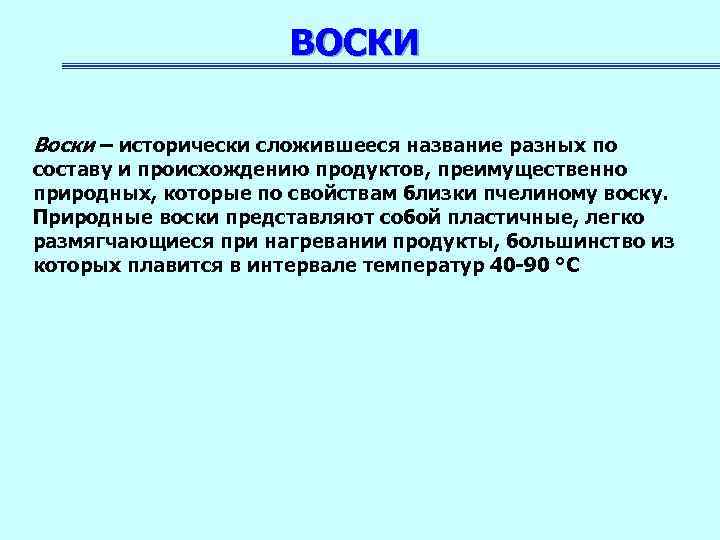 ВОСКИ

Воски – исторически сложившееся название разных по составу и происхождению продуктов, преимущественно природных, которые по свойствам близки пчелиному воску. Природные воски представляют собой пластичные, легко размягчающиеся при нагревании продукты, большинство из которых плавится в интервале температур 40-90 °С